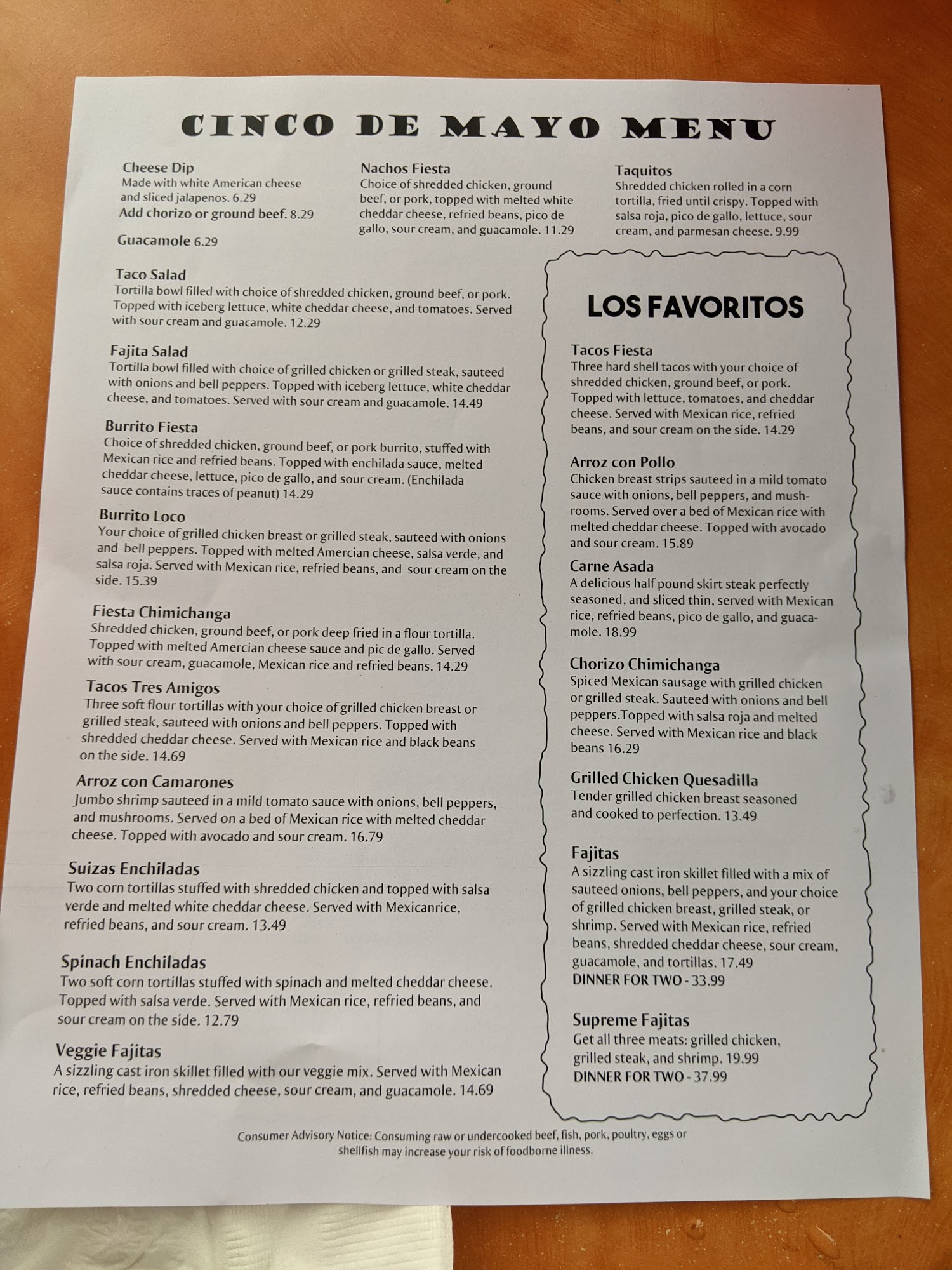 CINCO DE MAYO MENU

Cheese Dip
Made with white American cheese and sliced jalapenos. 6.29
Add chorizo or ground beef. 8.29

Guacamole 6.29

Nachos Fiesta
Choice of shredded chicken, ground beef, or pork, topped with melted white cheddar cheese, refried beans, pico de gallo, sour cream, and guacamole. 11.29

Taquitos
Shredded chicken rolled in a corn tortilla, fried until crispy. Topped with salsa roja, pico de gallo, lettuce, sour cream, and parmesan cheese. 9.99

Taco Salad
Tortilla bowl filled with choice of shredded chicken, ground beef, or pork. Topped with iceberg lettuce, white cheddar cheese, and tomatoes. Served with sour cream and guacamole. 12.29

Fajita Salad
Tortilla bowl filled with choice of grilled chicken or grilled steak, sauteed with onions and bell peppers. Topped with iceberg lettuce, white cheddar cheese, and tomatoes. Served with sour cream and guacamole. 14.49

Burrito Fiesta
Choice of shredded chicken, ground beef, or pork burrito, stuffed with Mexican rice and refried beans. Topped with enchilada sauce, melted cheddar cheese, lettuce, pico de gallo, and sour cream. (Enchilada sauce contains traces of peanut) 14.29

Burrito Loco
Your choice of grilled chicken breast or grilled steak, sauteed with onions and bell peppers. Topped with melted Amercian cheese, salsa verde, and salsa roja. Served with Mexican rice, refried beans, and sour cream on the side. 15.39

Fiesta Chimichanga
Shredded chicken, ground beef, or pork deep fried in a flour tortilla. Topped with melted Amercian cheese sauce and pic de gallo. Served with sour cream, guacamole, Mexican rice and refried beans. 14.29

Tacos Tres Amigos
Three soft flour tortillas with your choice of grilled chicken breast or grilled steak, sauteed with onions and bell peppers. Topped with shredded cheddar cheese. Served with Mexican rice and black beans on the side. 14.69

Arroz con Camarones
Jumbo shrimp sauteed in a mild tomato sauce with onions, bell peppers, and mushrooms. Served on a bed of Mexican rice with melted cheddar cheese. Topped with avocado and sour cream. 16.79

Suizas Enchiladas
Two corn tortillas stuffed with shredded chicken and topped with salsa verde and melted white cheddar cheese. Served with Mexicanrice, refried beans, and sour cream. 13.49

Spinach Enchiladas
Two soft corn tortillas stuffed with spinach and melted cheddar cheese. Topped with salsa verde. Served with Mexican rice, refried beans, and sour cream on the side. 12.79

Veggie Fajitas
A sizzling cast iron skillet filled with our veggie mix. Served with Mexican rice, refried beans, shredded cheese, sour cream, and guacamole. 14.69

LOS FAVORITOS

Tacos Fiesta
Three hard shell tacos with your choice of shredded chicken, ground beef, or pork. Topped with lettuce, tomatoes, and cheddar cheese. Served with Mexican rice, refried beans, and sour cream on the side. 14.29

Arroz con Pollo
Chicken breast strips sauteed in a mild tomato sauce with onions, bell peppers, and mushrooms. Served over a bed of Mexican rice with melted cheddar cheese. Topped with avocado and sour cream. 15.89

Carne Asada
A delicious half pound skirt steak perfectly seasoned, and sliced thin, served with Mexican rice, refried beans, pico de gallo, and guacamole. 18.99

Chorizo Chimichanga
Spiced Mexican sausage with grilled chicken or grilled steak. Sauteed with onions and bell peppers.Topped with salsa roja and melted cheese. Served with Mexican rice and black beans 16.29

Grilled Chicken Quesadilla
Tender grilled chicken breast seasoned and cooked to perfection. 13.49

Fajitas
A sizzling cast iron skillet filled with a mix of sauteed onions, bell peppers, and your choice of grilled chicken breast, grilled steak, or shrimp. Served with Mexican rice, refried beans, shredded cheddar cheese, sour cream, guacamole, and tortillas. 17.49
DINNER FOR TWO - 33.99

Supreme Fajitas
Get all three meats: grilled chicken, grilled steak, and shrimp. 19.99
DINNER FOR TWO - 37.99

Consumer Advisory Notice: Consuming raw or undercooked beef, fish, pork, poultry, eggs or shellfish may increase your risk of foodborne illness.